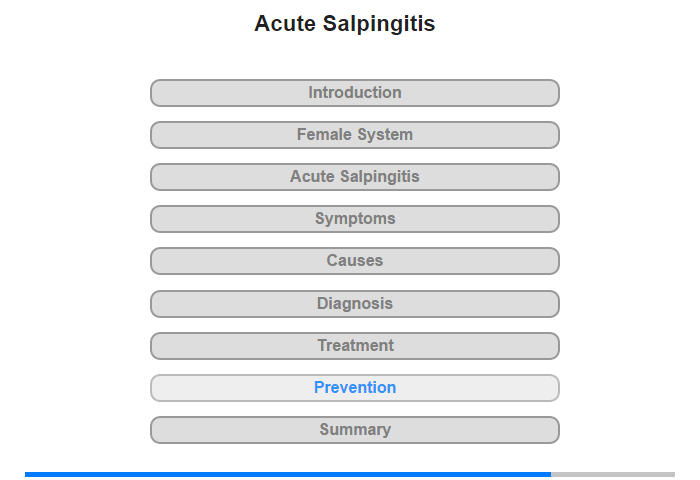 Acute Salpingitis

Introduction

Female System

Acute Salpingitis

Symptoms

Causes

Diagnosis

Treatment

Prevention

Summary